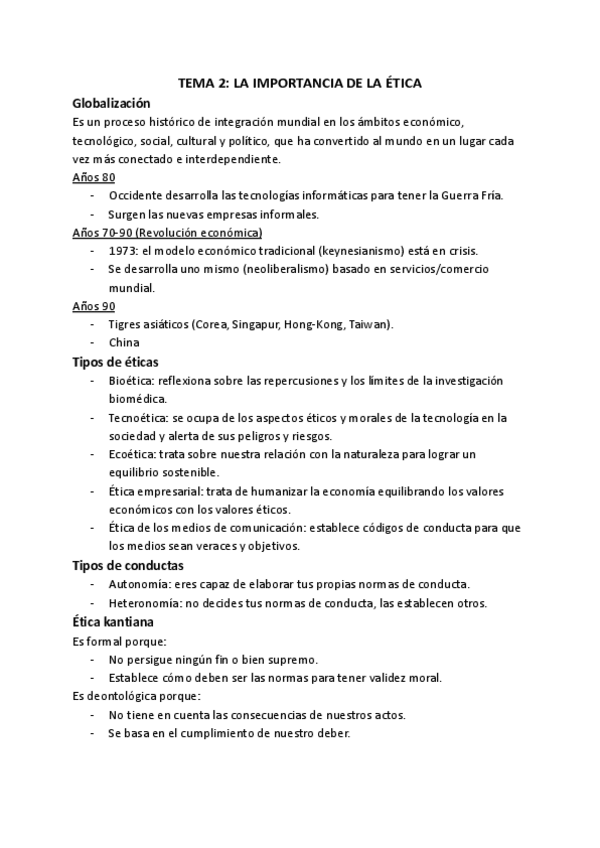 TEMA 2: LA IMPORTANCIA DE LA ÉTICA

Globalización

Es un proceso histórico de integración mundial en los ámbitos económico, tecnológico, social, cultural y político, que ha convertido al mundo en un lugar cada vez más conectado e interdependiente.

Años 80

- Occidente desarrolla las tecnologías informáticas para tener la Guerra Fría.
- Surgen las nuevas empresas informales.

Años 70-90 (Revolución económica)

- 1973: el modelo económico tradicional (keynesianismo) está en crisis.
- Se desarrolla uno mismo (neoliberalismo) basado en servicios/comercio mundial.

Años 90

- Tigres asiáticos (Corea, Singapur, Hong-Kong, Taiwan).
- China

Tipos de éticas

- Bioética: reflexiona sobre las repercusiones y los límites de la investigación biomédica.
- Tecnoética: se ocupa de los aspectos éticos y morales de la tecnología en la sociedad y alerta de sus peligros y riesgos.
- Ecoética: trata sobre nuestra relación con la naturaleza para lograr un equilibrio sostenible.
- Ética empresarial: trata de humanizar la economía equilibrando los valores económicos con los valores éticos.
- Ética de los medios de comunicación: establece códigos de conducta para que los medios sean veraces y objetivos.

Tipos de conductas

- Autonomía: eres capaz de elaborar tus propias normas de conducta.
- Heteronomía: no decides tus normas de conducta, las establecen otros.

Ética kantiana

Es formal porque:

- No persigue ningún fin o bien supremo.
- Establece cómo deben ser las normas para tener validez moral.

Es deontológica porque:

- No tiene en cuenta las consecuencias de nuestros actos.
- Se basa en el cumplimiento de nuestro deber.